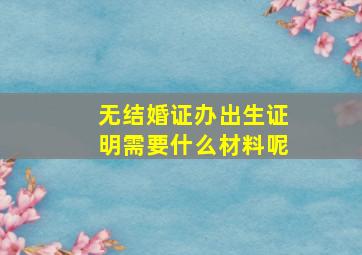 无结婚证办出生证明需要什么材料呢